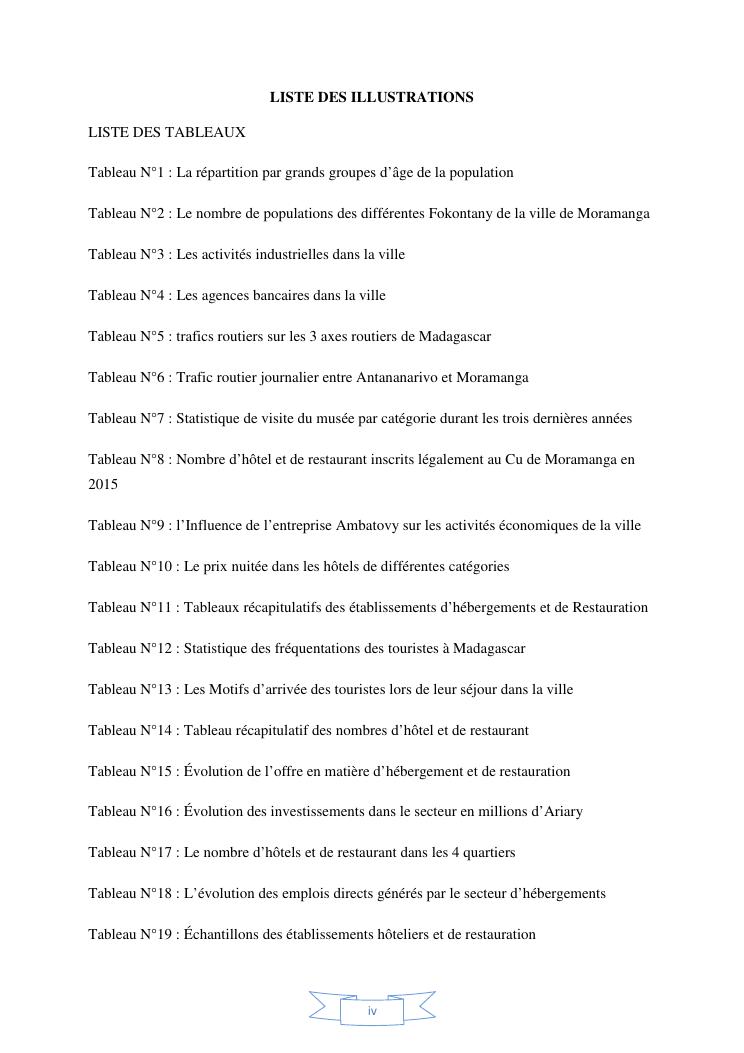 LISTE DES ILLUSTRATIONS

LISTE DES TABLEAUX

Tableau N°1 : La répartition par grands groupes d'âge de la population

Tableau N°2 : Le nombre de populations des différentes Fokontany de la ville de Moramanga

Tableau N°3 : Les activités industrielles dans la ville

Tableau N°4 : Les agences bancaires dans la ville

Tableau N°5 : trafics routiers sur les 3 axes routiers de Madagascar

Tableau N°6 : Trafic routier journalier entre Antananarivo et Moramanga

Tableau N°7 : Statistique de visite du musée par catégorie durant les trois dernières années

Tableau N°8 : Nombre d'hôtel et de restaurant inscrits légalement au Cu de Moramanga en 2015

Tableau N°9 : l'Influence de l'entreprise Ambatovy sur les activités économiques de la ville

Tableau N°10 : Le prix nuitée dans les hôtels de différentes catégories

Tableau N°11 : Tableaux récapitulatifs des établissements d'hébergements et de Restauration

Tableau N°12 : Statistique des fréquentations des touristes à Madagascar

Tableau N°13 : Les Motifs d'arrivée des touristes lors de leur séjour dans la ville

Tableau N°14 : Tableau récapitulatif des nombres d'hôtel et de restaurant

Tableau N°15 : Évolution de l'offre en matière d'hébergement et de restauration

Tableau N°16 : Évolution des investissements dans le secteur en millions d'Ariary

Tableau N°17 : Le nombre d'hôtels et de restaurant dans les 4 quartiers

Tableau N°18 : L'évolution des emplois directs générés par le secteur d'hébergements

Tableau N°19 : Échantillons des établissements hôteliers et de restauration

iv